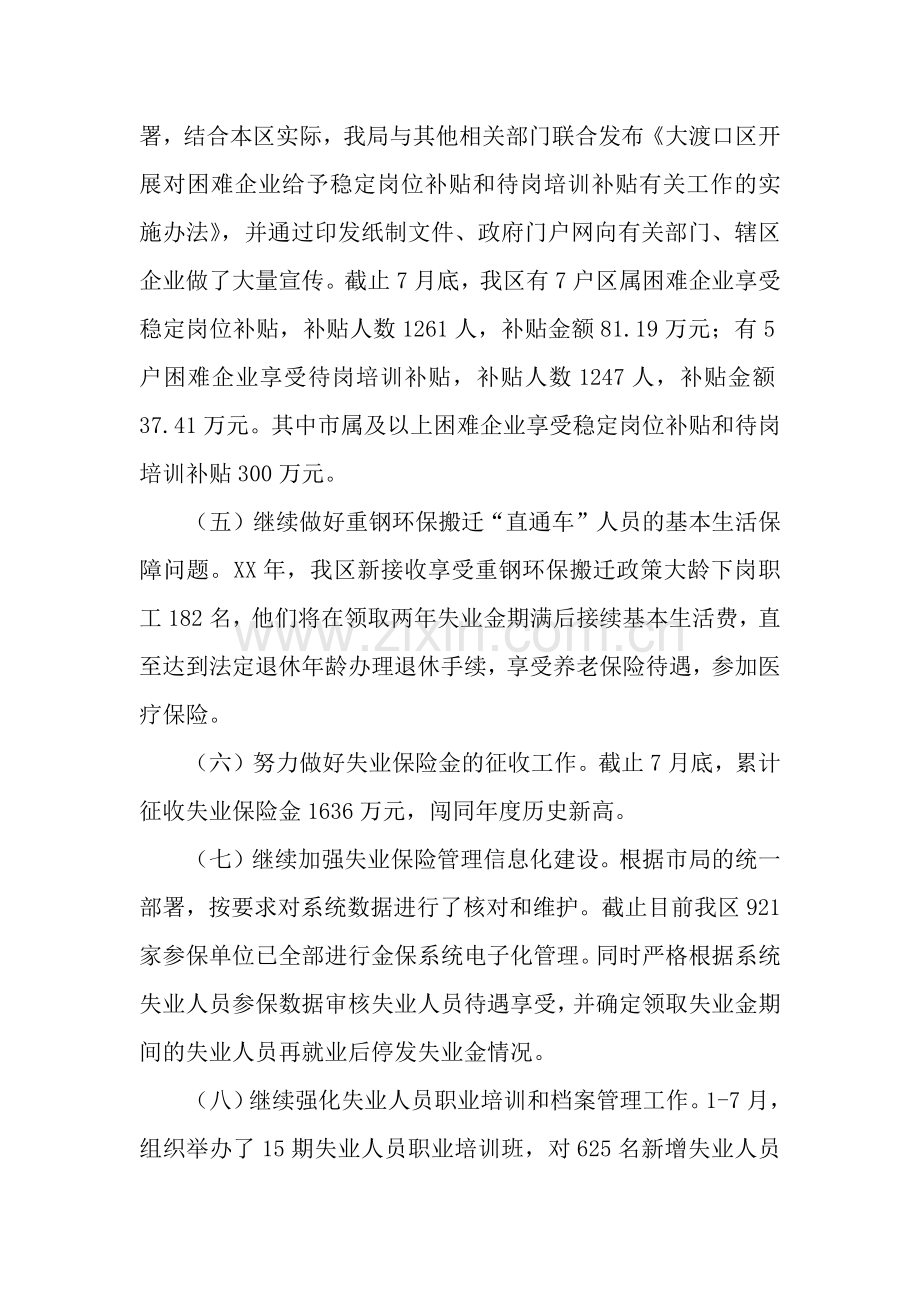 署，结合本区实际，我局与其他相关部门联合发布《大渡口区开展对困难企业给予稳定岗位补贴和待岗培训补贴有关工作的实施办法》，并通过印发纸制文件、政府门户网向有关部门、辖区企业做了大量宣传。截止7月底，我区有7户区属困难企业享受稳定岗位补贴，补贴人数1261人，补贴金额81.19万元；有5户困难企业享受待岗培训补贴，补贴人数1247人，补贴金额37.41万元。其中市属及以上困难企业享受稳定岗位补贴和待岗培训补贴300万元。

（五）继续做好重钢环保搬迁“直通车”人员的基本生活保障问题。XX年，我区新接收享受重钢环保搬迁政策大龄下岗职工182名，他们将在领取两年失业金期满后接续基本生活费，直至达到法定退休年龄办理退休手续，享受养老保险待遇，参加医疗保险。

（六）努力做好失业保险金的征收工作。截止7月底，累计征收失业保险金1636万元，闯同年度历史新高。

（七）继续加强失业保险管理信息化建设。根据市局的统一部署，按要求对系统数据进行了核对和维护。截止目前我区921家参保单位已全部进行金保系统电子化管理。同时严格根据系统失业人员参保数据审核失业人员待遇享受，并确定领取失业金期间的失业人员再就业后停发失业金情况。

（八）继续强化失业人员职业培训和档案管理工作。1-7月，组织举办了15期失业人员职业培训班，对625名新增失业人员

www.zixin.com.cn